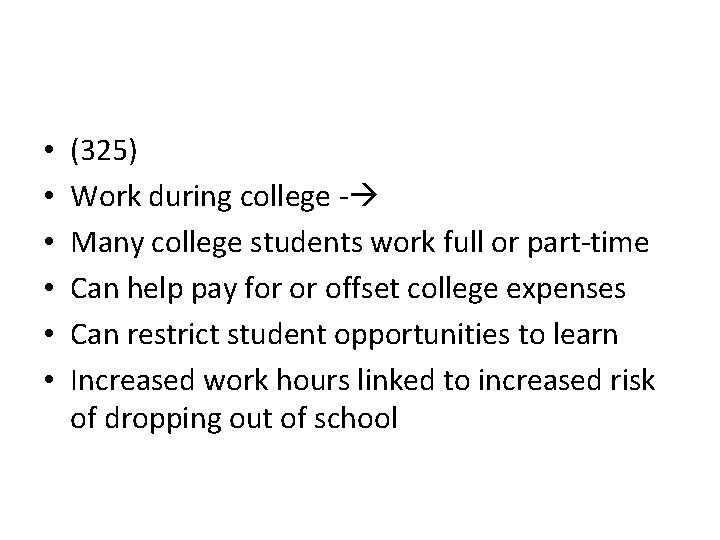 • (325)
• Work during college -→
• Many college students work full or part-time
• Can help pay for or offset college expenses
• Can restrict student opportunities to learn
• Increased work hours linked to increased risk of dropping out of school